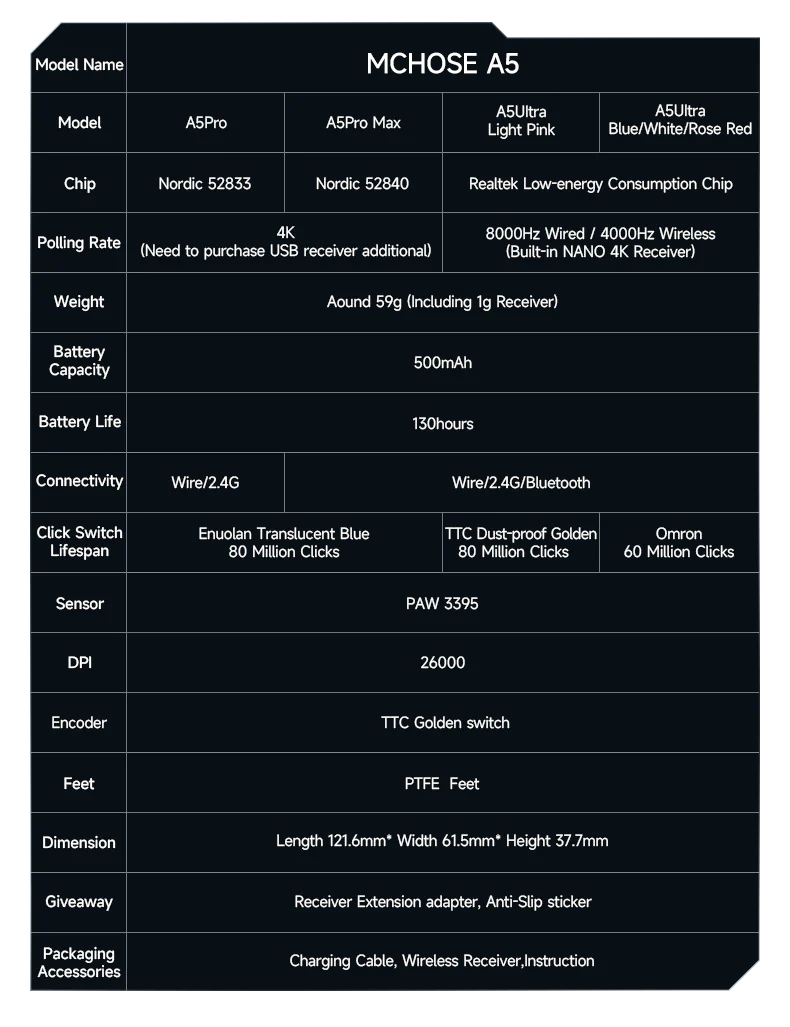 | Model Name | MCHOSE A5 | | | |
|---|---|---|---|---|
| Model | A5Pro | A5Pro Max | A5Ultra Light Pink | A5Ultra Blue/White/Rose Red |
| Chip | Nordic 52833 | Nordic 52840 | Realtek Low-energy Consumption Chip | |
| Polling Rate | 4K (Need to purchase USB receiver additional) | | 8000Hz Wired / 4000Hz Wireless (Built-in NANO 4K Receiver) | |
| Weight | Aound 59g (Including 1g Receiver) | | | |
| Battery Capacity | 500mAh | | | |
| Battery Life | 130hours | | | |
| Connectivity | Wire/2.4G | Wire/2.4G/Bluetooth | | |
| Click Switch Lifespan | Enuolan Translucent Blue 80 Million Clicks | | TTC Dust-proof Golden 80 Million Clicks | Omron 60 Million Clicks |
| Sensor | PAW 3395 | | | |
| DPI | 26000 | | | |
| Encoder | TTC Golden switch | | | |
| Feet | PTFE Feet | | | |
| Dimension | Length 121.6mm* Width 61.5mm* Height 37.7mm | | | |
| Giveaway | Receiver Extension adapter, Anti-Slip sticker | | | |
| Packaging Accessories | Charging Cable, Wireless Receiver,Instruction | | | |